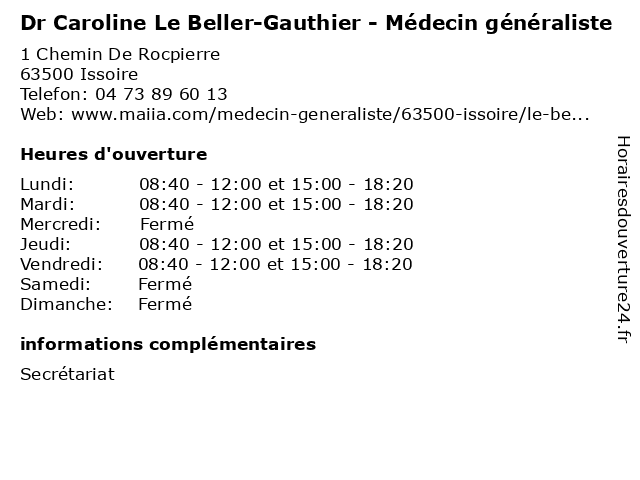 Dr Caroline Le Beller-Gauthier - Médecin généraliste

1 Chemin De Rocpierre
63500 Issoire
Telefon: 04 73 89 60 13
Web: www.maiia.com/medecin-generaliste/63500-issoire/le-be...

Heures d'ouverture

Lundi: 08:40 - 12:00 et 15:00 - 18:20
Mardi: 08:40 - 12:00 et 15:00 - 18:20
Mercredi: Fermé
Jeudi: 08:40 - 12:00 et 15:00 - 18:20
Vendredi: 08:40 - 12:00 et 15:00 - 18:20
Samedi: Fermé
Dimanche: Fermé

informations complémentaires

Secrétariat

Horairesdouverture24.fr